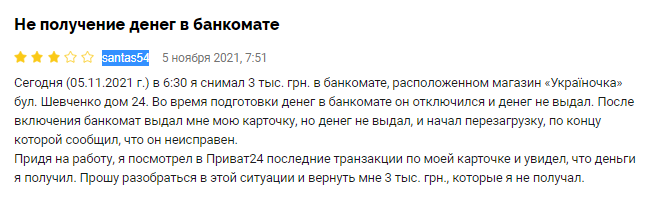 Не получение денег в банкомате

santas54 5 ноября 2021, 7:51

Сегодня (05.11.2021 г.) в 6:30 я снимал 3 тыс. грн. в банкомате, расположенном магазин «Україночка» бул. Шевченко дом 24. Во время подготовки денег в банкомате он отключился и денег не выдал. После включения банкомат выдал мне мою карточку, но денег не выдал, и начал перезагрузку, по концу которой сообщил, что он неисправен.
Придя на работу, я посмотрел в Приват24 последние транзакции по моей карточке и увидел, что деньги я получил. Прошу разобраться в этой ситуации и вернуть мне 3 тыс. грн., которые я не получал.